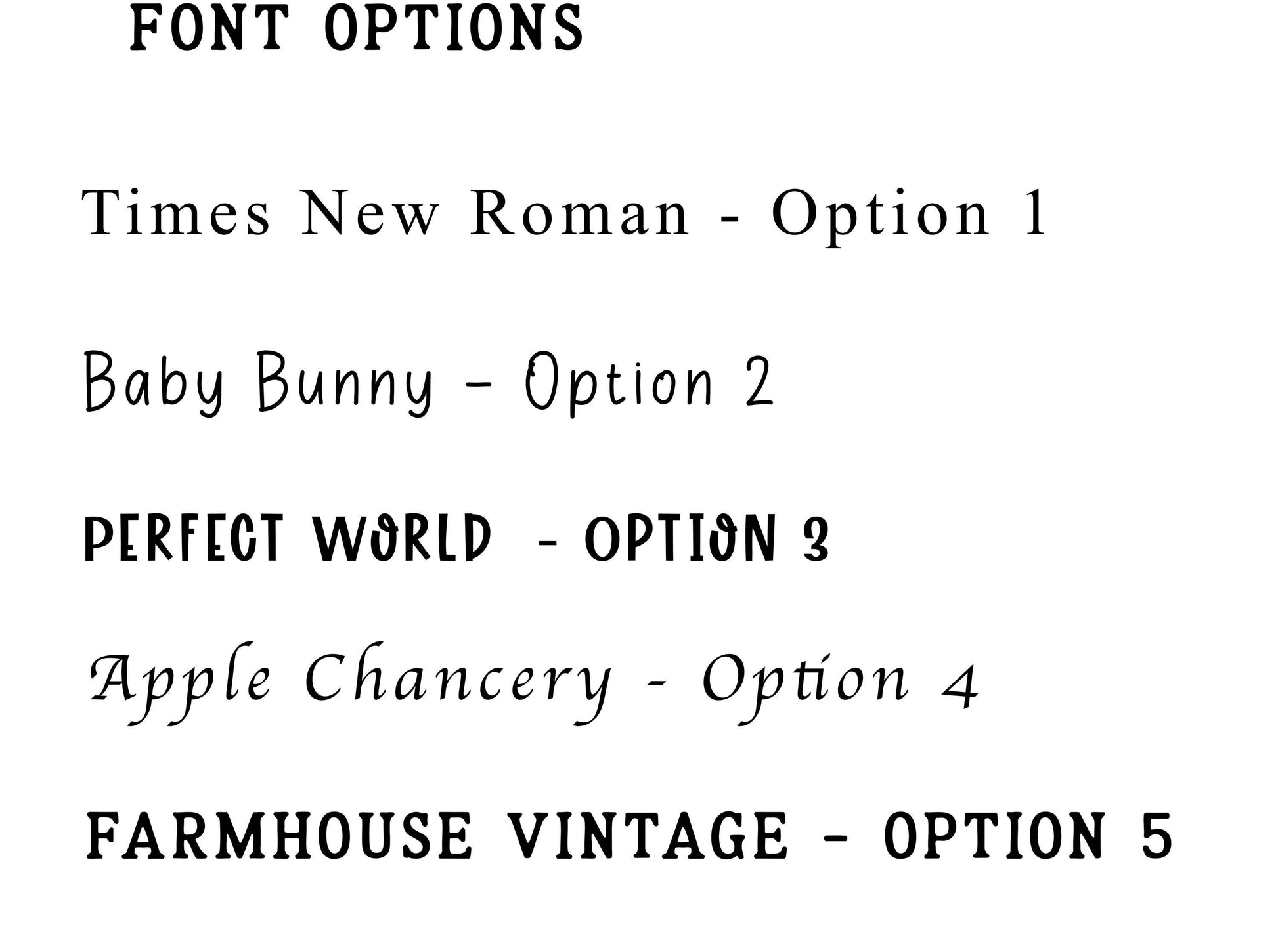 FONT OPTIONS

Times New Roman - Option 1

Baby Bunny - Option 2

PERFECT WORLD - OPTION 3

Apple Chancery - Option 4

FARMHOUSE VINTAGE - OPTION 5